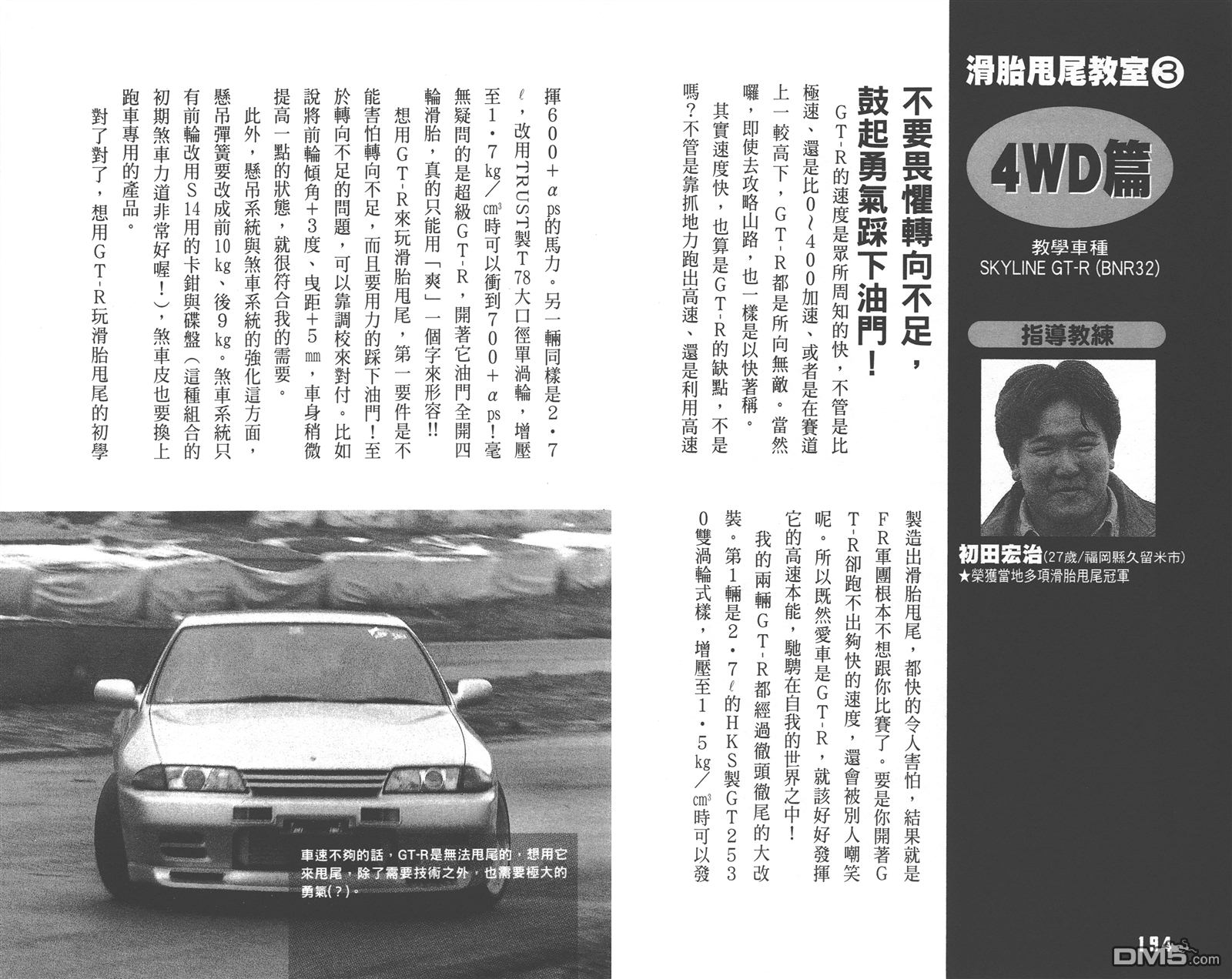 滑胎甩尾教室③

4WD篇

教學車種
SKYLINE GT-R (BNR32)

指導教練

初田宏治(27歲/福岡縣久留米市)
★榮獲當地多項滑胎甩尾冠軍

不要畏懼轉向不足，鼓起勇氣踩下油門！

GT-R的速度是眾所周知的快，不管是比極速、還是比0~400加速、或者是在賽道上一較高下，GT-R都是所向無敵。當然囉，即使去攻略山路，也一樣是以快著稱。

其實速度快，也算是GT-R的缺點，不是嗎？不管是靠抓地力跑出高速、還是利用高速製造出滑胎甩尾，都快的令人害怕，結果就是FR軍團根本不想跟你比賽了。要是你開著GT-R卻跑不出夠快的速度，還會被別人嘲笑呢。所以既然愛車是GT-R，就該好好發揮它的高速本能，馳騁在自我的世界之中！

我的兩輛GT-R都經過徹頭徹尾的大改裝。第1輛是2・7ℓ的HKS製GT2530雙渦輪式樣，增壓至1・5kg/cm³時可以發揮600+αps的馬力。另一輛同樣是2・7ℓ，改用TRUST製T78大口徑單渦輪，增壓至1・7kg/cm³時可以衝到700+αps！毫無疑問的是超級GT-R，開著它油門全開四輪滑胎，真的只能用「爽」一個字來形容!!

想用GT-R來玩滑胎甩尾，第一要件是不能害怕轉向不足，而且要用力的踩下油門！至於轉向不足的問題，可以靠調校來對付。比如說將前輪傾角+3度、曳距+5mm，車身稍微提高一點的狀態，就很符合我的需要。

此外，懸吊系統與煞車系統的強化這方面，懸吊彈簧要改成前10kg、後9kg。煞車系統只有前輪改用S14用的卡鉗與碟盤（這種組合的初期煞車力道非常好喔！），煞車皮也要換上跑車專用的產品。

對了對了，想用GT-R玩滑胎甩尾的初學

車速不夠的話，GT-R是無法甩尾的，想用它來甩尾，除了需要技術之外，也需要極大的勇氣(?)。

194

DM5.com